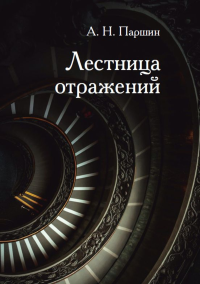 А. Н. Паршин

Лестница отражений